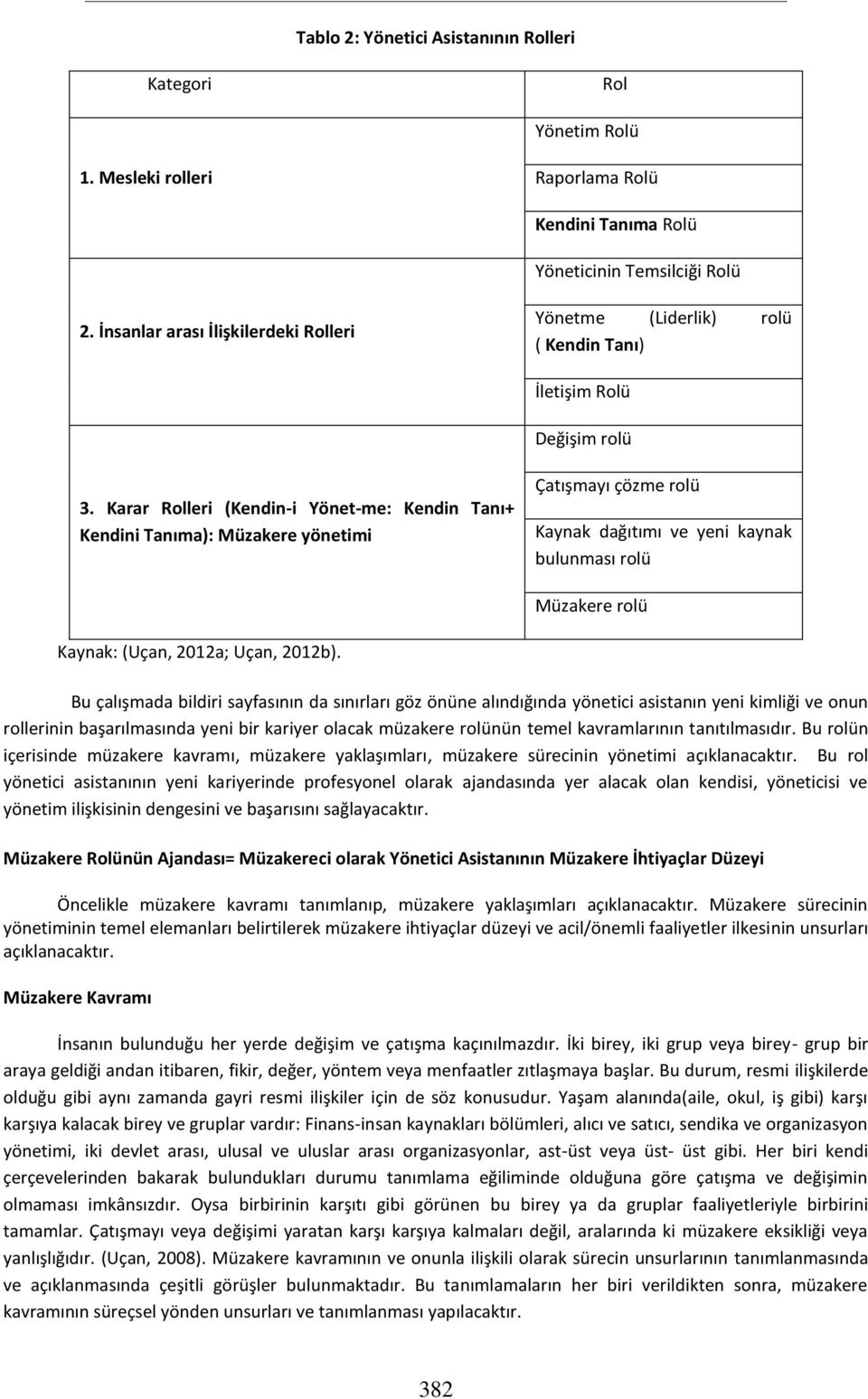 Tablo 2: Yönetici Asistanının Rolleri

| Kategori | Rol |
|---|---|
| 1. Mesleki rolleri | Yönetim Rolü |
| | Raporlama Rolü |
| | Kendini Tanıma Rolü |
| 2. İnsanlar arası İlişkilerdeki Rolleri | Yöneticinin Temsilciği Rolü |
| | Yönetme (Liderlik) rolü ( Kendin Tanı) |
| | İletişim Rolü |
| 3. Karar Rolleri (Kendin-i Yönet-me: Kendin Tanı+ Kendini Tanıma): Müzakere yönetimi | Değişim rolü |
| | Çatışmayı çözme rolü |
| | Kaynak dağıtımı ve yeni kaynak bulunması rolü |
| | Müzakere rolü |

Kaynak: (Uçan, 2012a; Uçan, 2012b).

Bu çalışmada bildiri sayfasının da sınırları göz önüne alındığında yönetici asistanın yeni kimliği ve onun rollerinin başarılmasında yeni bir kariyer olacak müzakere rolünün temel kavramlarının tanıtılmasıdır. Bu rolün içerisinde müzakere kavramı, müzakere yaklaşımları, müzakere sürecinin yönetimi açıklanacaktır. Bu rol yönetici asistanının yeni kariyerinde profesyonel olarak ajandasında yer alacak olan kendisi, yöneticisi ve yönetim ilişkisinin dengesini ve başarısını sağlayacaktır.

Müzakere Rolünün Ajandası= Müzakereci olarak Yönetici Asistanının Müzakere İhtiyaçlar Düzeyi

Öncelikle müzakere kavramı tanımlanıp, müzakere yaklaşımları açıklanacaktır. Müzakere sürecinin yönetiminin temel elemanları belirtilerek müzakere ihtiyaçlar düzeyi ve acil/önemli faaliyetler ilkesinin unsurları açıklanacaktır.

Müzakere Kavramı

İnsanın bulunduğu her yerde değişim ve çatışma kaçınılmazdır. İki birey, iki grup veya birey- grup bir araya geldiği andan itibaren, fikir, değer, yöntem veya menfaatler zıtlaşmaya başlar. Bu durum, resmi ilişkilerde olduğu gibi aynı zamanda gayri resmi ilişkiler için de söz konusudur. Yaşam alanında(aile, okul, iş gibi) karşı karşıya kalacak birey ve gruplar vardır: Finans-insan kaynakları bölümleri, alıcı ve satıcı, sendika ve organizasyon yönetimi, iki devlet arası, ulusal ve uluslar arası organizasyonlar, ast-üst veya üst- üst gibi. Her biri kendi çerçevelerinden bakarak bulundukları durumu tanımlama eğiliminde olduğuna göre çatışma ve değişimin olmaması imkânsızdır. Oysa birbirinin karşıtı gibi görünen bu birey ya da gruplar faaliyetleriyle birbirini tamamlar. Çatışmayı veya değişimi yaratan karşı karşıya kalmaları değil, aralarında ki müzakere eksikliği veya yanlışlığıdır. (Uçan, 2008). Müzakere kavramının ve onunla ilişkili olarak sürecin unsurlarının tanımlanmasında ve açıklanmasında çeşitli görüşler bulunmaktadır. Bu tanımlamaların her biri verildikten sonra, müzakere kavramının süreçsel yönden unsurları ve tanımlanması yapılacaktır.

382